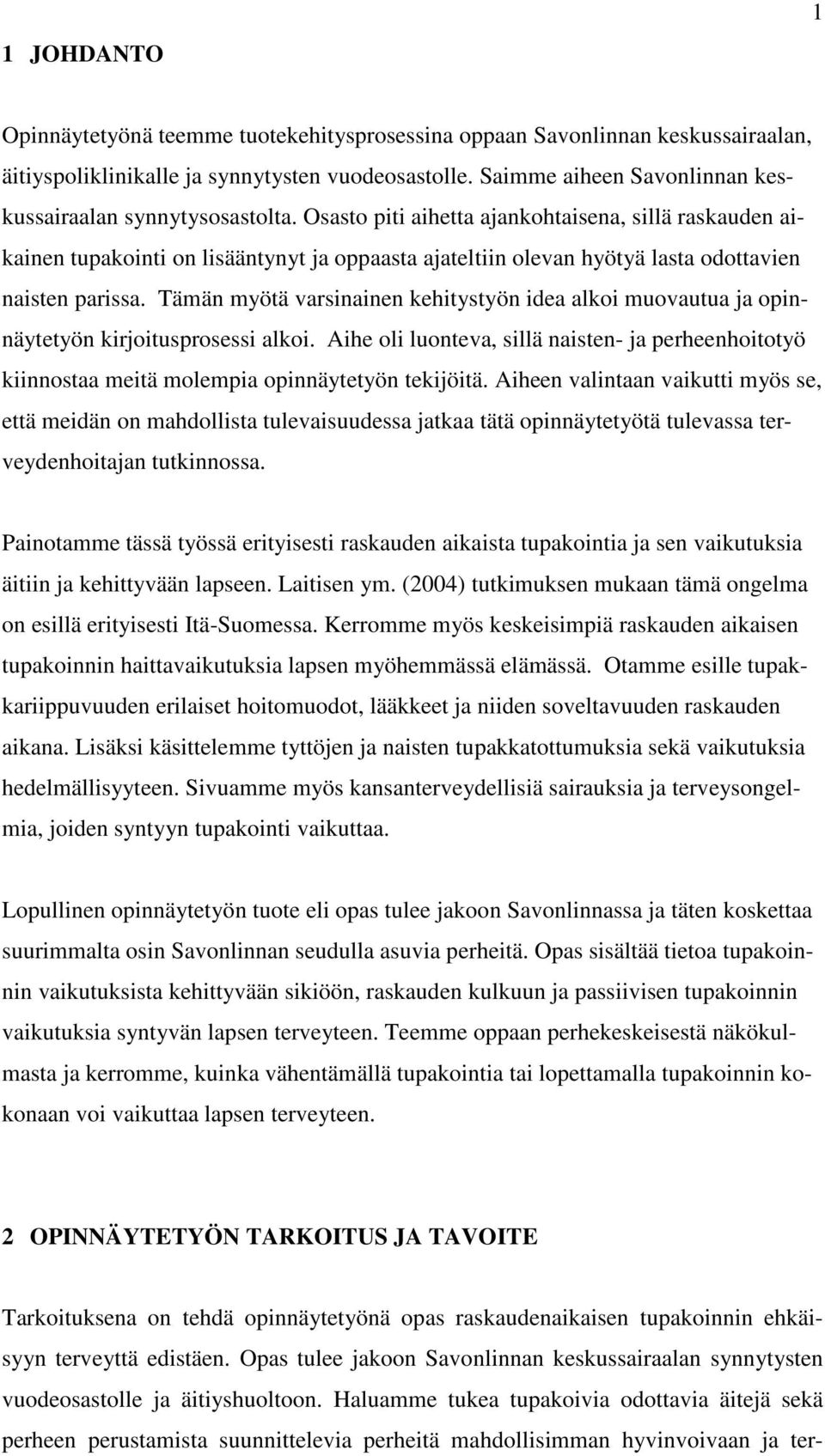 1

1 JOHDANTO

Opinnäytetyönä teemme tuotekehitysprosessina oppaan Savonlinnan keskussairaalan, äitiyspoliklinikalle ja synnytysten vuodeosastolle. Saimme aiheen Savonlinnan keskussairaalan synnytysosastolta. Osasto piti aihetta ajankohtaisena, sillä raskauden aikainen tupakointi on lisääntynyt ja oppaasta ajateltiin olevan hyötyä lasta odottavien naisten parissa. Tämän myötä varsinainen kehitystyön idea alkoi muovautua ja opinnäytetyön kirjoitusprosessi alkoi. Aihe oli luonteva, sillä naisten- ja perheenhoitotyö kiinnostaa meitä molempia opinnäytetyön tekijöitä. Aiheen valintaan vaikutti myös se, että meidän on mahdollista tulevaisuudessa jatkaa tätä opinnäytetyötä tulevassa terveydenhoitajan tutkinnossa.

Painotamme tässä työssä erityisesti raskauden aikaista tupakointia ja sen vaikutuksia äitiin ja kehittyvään lapseen. Laitisen ym. (2004) tutkimuksen mukaan tämä ongelma on esillä erityisesti Itä-Suomessa. Kerromme myös keskeisimpiä raskauden aikaisen tupakoinnin haittavaikutuksia lapsen myöhemmässä elämässä. Otamme esille tupakkariippuvuuden erilaiset hoitomuodot, lääkkeet ja niiden soveltavuuden raskauden aikana. Lisäksi käsittelemme tyttöjen ja naisten tupakkatottumuksia sekä vaikutuksia hedelmällisyyteen. Sivuamme myös kansanterveydellisiä sairauksia ja terveysongelmia, joiden syntyyn tupakointi vaikuttaa.

Lopullinen opinnäytetyön tuote eli opas tulee jakoon Savonlinnassa ja täten koskettaa suurimmalta osin Savonlinnan seudulla asuvia perheitä. Opas sisältää tietoa tupakoinnin vaikutuksista kehittyvään sikiöön, raskauden kulkuun ja passiivisen tupakoinnin vaikutuksia syntyvän lapsen terveyteen. Teemme oppaan perhekeskeisestä näkökulmasta ja kerromme, kuinka vähentämällä tupakointia tai lopettamalla tupakoinnin kokonaan voi vaikuttaa lapsen terveyteen.

2 OPINNÄYTETYÖN TARKOITUS JA TAVOITE

Tarkoituksena on tehdä opinnäytetyönä opas raskaudenaikaisen tupakoinnin ehkäisyyn terveyttä edistäen. Opas tulee jakoon Savonlinnan keskussairaalan synnytysten vuodeosastolle ja äitiyshuoltoon. Haluamme tukea tupakoivia odottavia äitejä sekä perheen perustamista suunnittelevia perheitä mahdollisimman hyvinvoivaan ja ter-